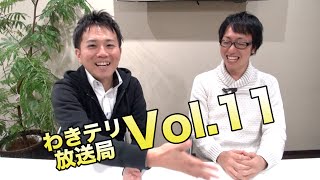 わきテリ
放送局
Vol.11